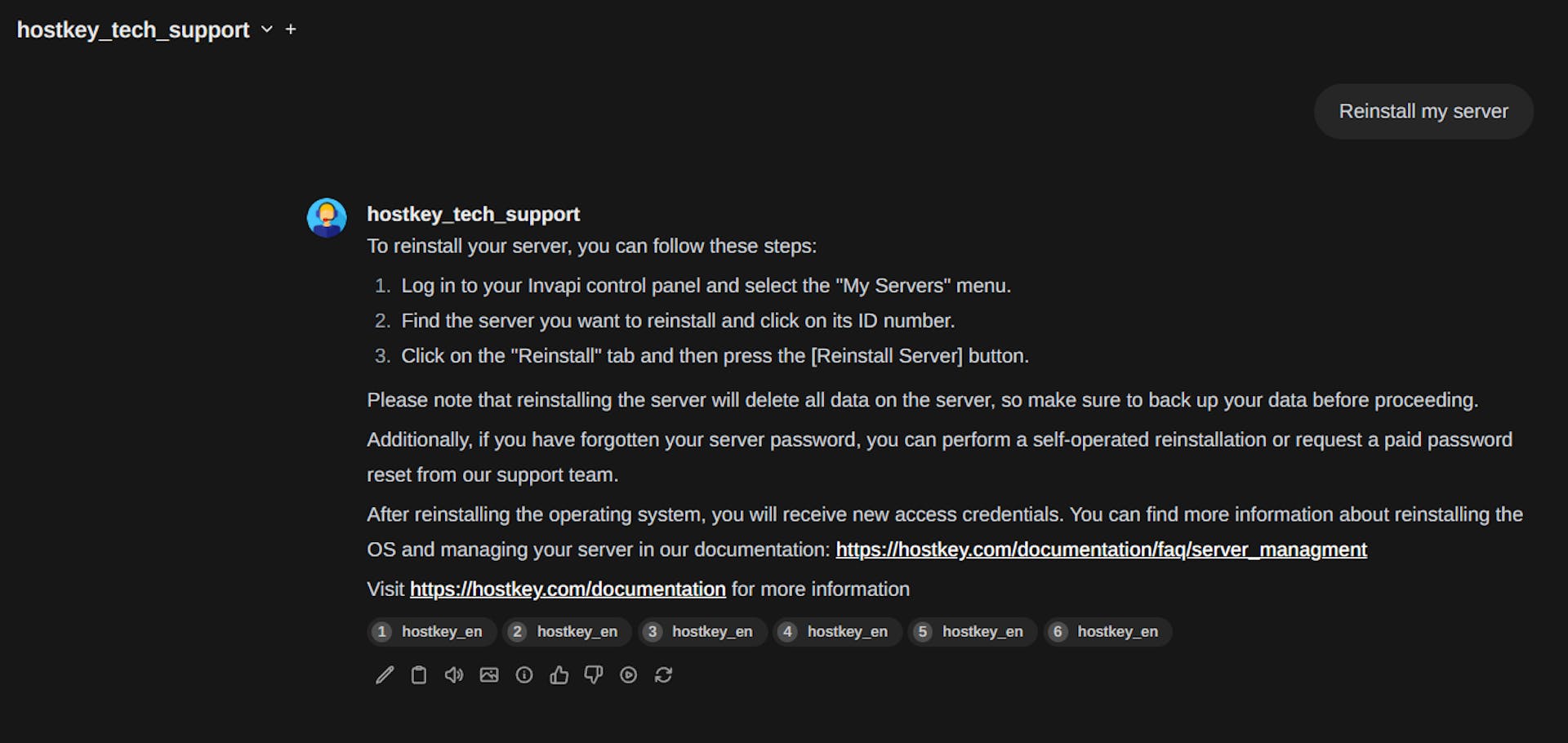 hostkey_tech_support +

Reinstall my server

hostkey_tech_support

To reinstall your server, you can follow these steps:

1. Log in to your Invapi control panel and select the "My Servers" menu.
2. Find the server you want to reinstall and click on its ID number.
3. Click on the "Reinstall" tab and then press the [Reinstall Server] button.

Please note that reinstalling the server will delete all data on the server, so make sure to back up your data before proceeding.

Additionally, if you have forgotten your server password, you can perform a self-operated reinstallation or request a paid password reset from our support team.

After reinstalling the operating system, you will receive new access credentials. You can find more information about reinstalling the OS and managing your server in our documentation: https://hostkey.com/documentation/faq/server_managment

Visit https://hostkey.com/documentation for more information

1 hostkey_en 2 hostkey_en 3 hostkey_en 4 hostkey_en 5 hostkey_en 6 hostkey_en